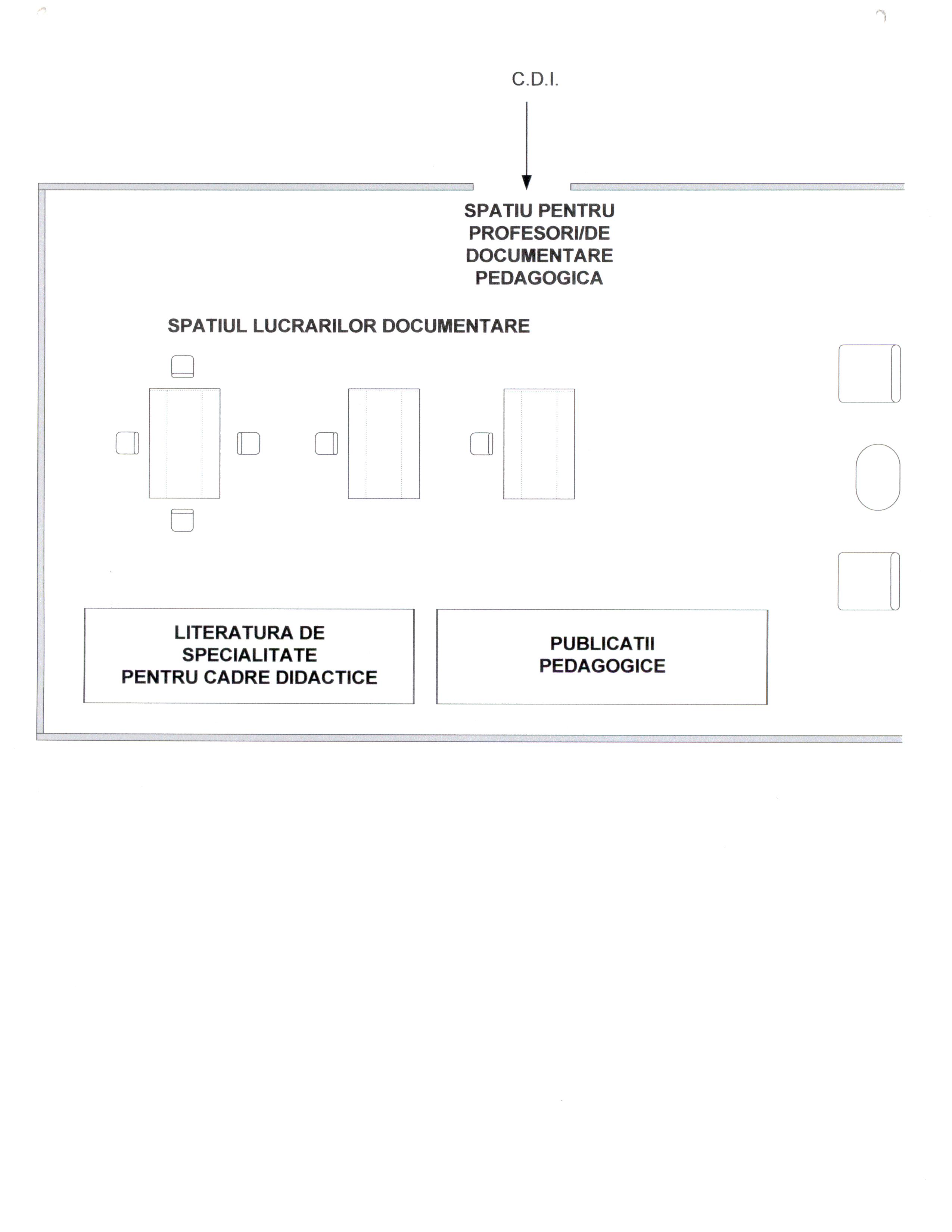 C.D.I.

SPATIU PENTRU PROFESORI/DE DOCUMENTARE PEDAGOGICA

SPATIUL LUCRARILOR DOCUMENTARE

LITERATURA DE SPECIALITATE PENTRU CADRE DIDACTICE

PUBLICATII PEDAGOGICE